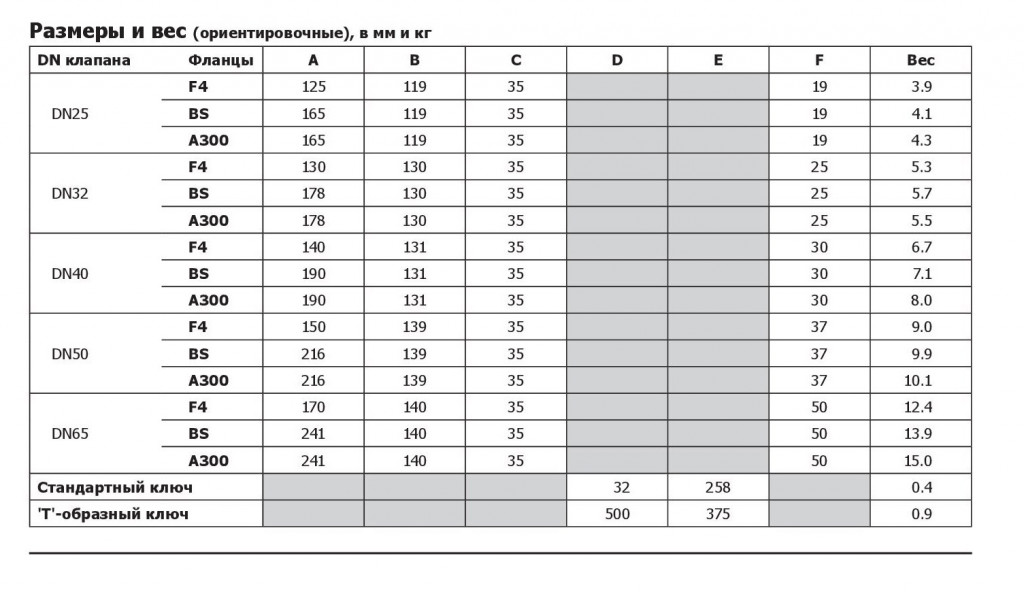 Размеры и вес (ориентировочные), в мм и кг

| DN клапана | Фланцы | A | B | C | D | E | F | Вес |
|---|---|---|---|---|---|---|---|---|
| DN25 | F4 | 125 | 119 | 35 | | | 19 | 3.9 |
| | BS | 165 | 119 | 35 | | | 19 | 4.1 |
| | A300 | 165 | 119 | 35 | | | 19 | 4.3 |
| DN32 | F4 | 130 | 130 | 35 | | | 25 | 5.3 |
| | BS | 178 | 130 | 35 | | | 25 | 5.7 |
| | A300 | 178 | 130 | 35 | | | 25 | 5.5 |
| DN40 | F4 | 140 | 131 | 35 | | | 30 | 6.7 |
| | BS | 190 | 131 | 35 | | | 30 | 7.1 |
| | A300 | 190 | 131 | 35 | | | 30 | 8.0 |
| DN50 | F4 | 150 | 139 | 35 | | | 37 | 9.0 |
| | BS | 216 | 139 | 35 | | | 37 | 9.9 |
| | A300 | 216 | 139 | 35 | | | 37 | 10.1 |
| DN65 | F4 | 170 | 140 | 35 | | | 50 | 12.4 |
| | BS | 241 | 140 | 35 | | | 50 | 13.9 |
| | A300 | 241 | 140 | 35 | | | 50 | 15.0 |
| Стандартный ключ | | | | | 32 | 258 | | 0.4 |
| 'T'-образный ключ | | | | | 500 | 375 | | 0.9 |